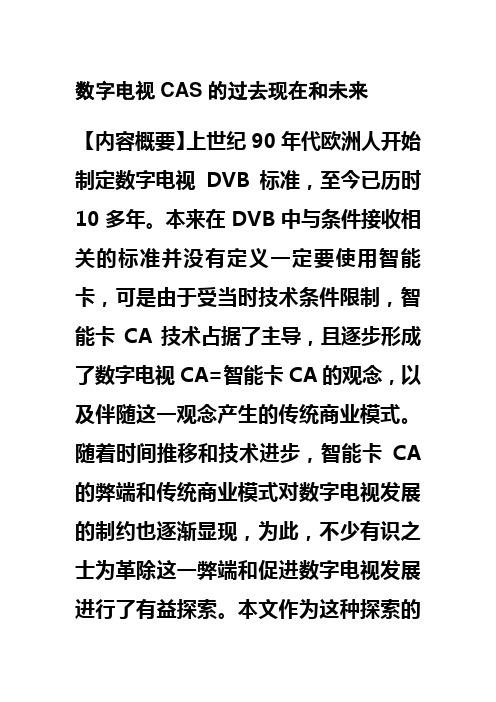 数字电视 CAS 的过去现在和未来

【内容概要】上世纪 90 年代欧洲人开始制定数字电视 DVB 标准，至今已历时 10 多年。本来在 DVB 中与条件接收相关的标准并没有定义一定要使用智能卡，可是由于受当时技术条件限制，智能卡 CA 技术占据了主导，且逐步形成了数字电视 CA=智能卡 CA 的观念，以及伴随这一观念产生的传统商业模式。随着时间推移和技术进步，智能卡 CA 的弊端和传统商业模式对数字电视发展的制约也逐渐显现，为此，不少有识之士为革除这一弊端和促进数字电视发展进行了有益探索。本文作为这种探索的